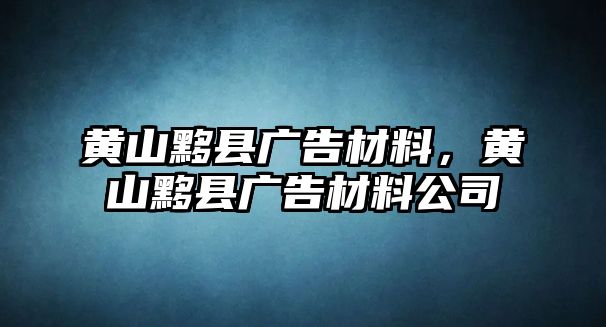 黄山黟县广告材料，黄山黟县广告材料公司